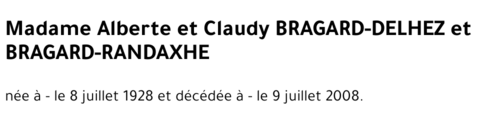 Madame Alberte et Claudy BRAGARD-DELHEZ et BRAGARD-RANDAXHE

née à - le 8 juillet 1928 et décédée à - le 9 juillet 2008.